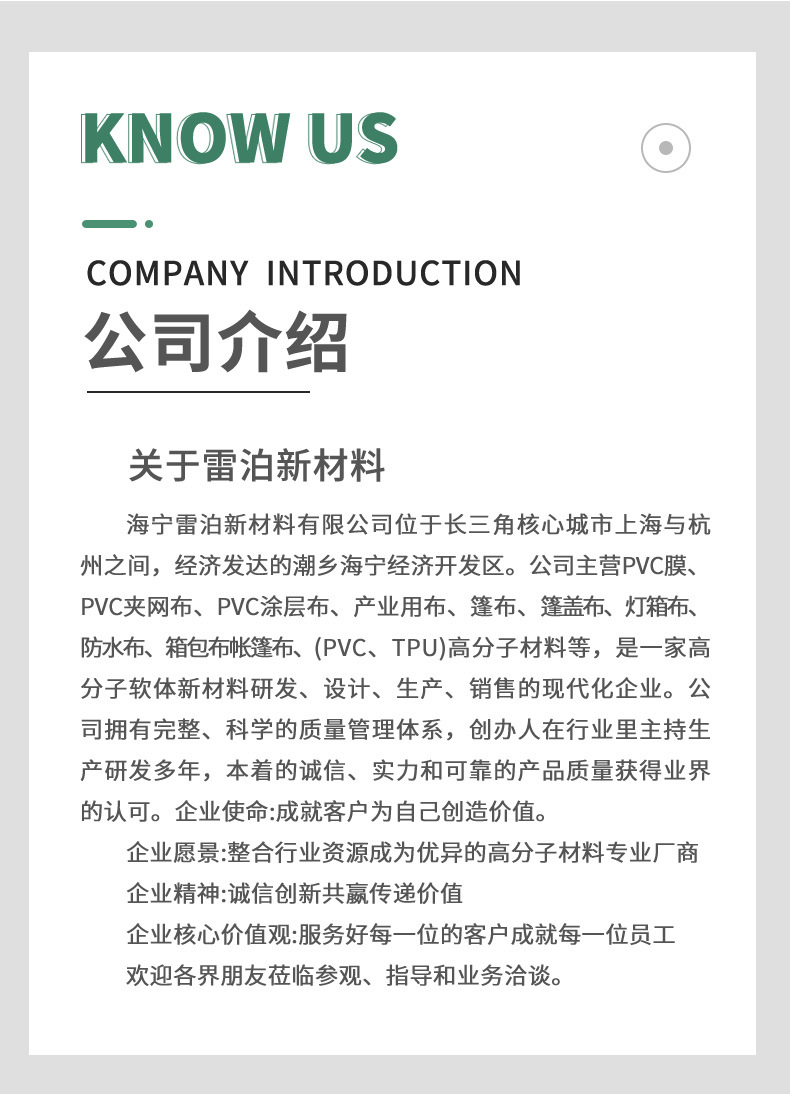 KNOW US

COMPANY INTRODUCTION

公司介绍

关于雷泊新材料

海宁雷泊新材料有限公司位于长三角核心城市上海与杭州之间，经济发达的潮乡海宁经济开发区。公司主营PVC膜、PVC夹网布、PVC涂层布、产业用布、篷布、篷盖布、灯箱布、防水布、箱包布帐篷布、(PVC、TPU)高分子材料等，是一家高分子软体新材料研发、设计、生产、销售的现代化企业。公司拥有完整、科学的质量管理体系，创办人在行业里主持生产研发多年，本着的诚信、实力和可靠的产品质量获得业界的认可。企业使命:成就客户为自己创造价值。

企业愿景:整合行业资源成为优异的高分子材料专业厂商

企业精神:诚信创新共赢传递价值

企业核心价值观:服务好每一位的客户成就每一位员工

欢迎各界朋友莅临参观、指导和业务洽谈。